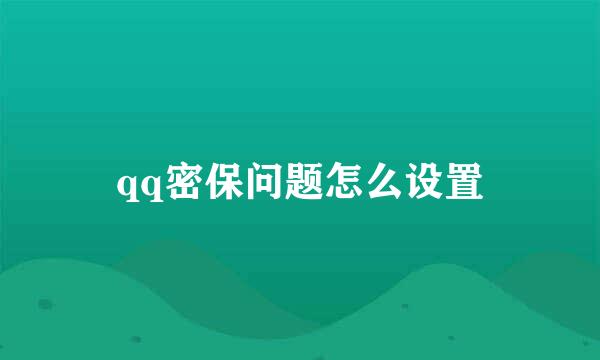 qq密保问题怎么设置